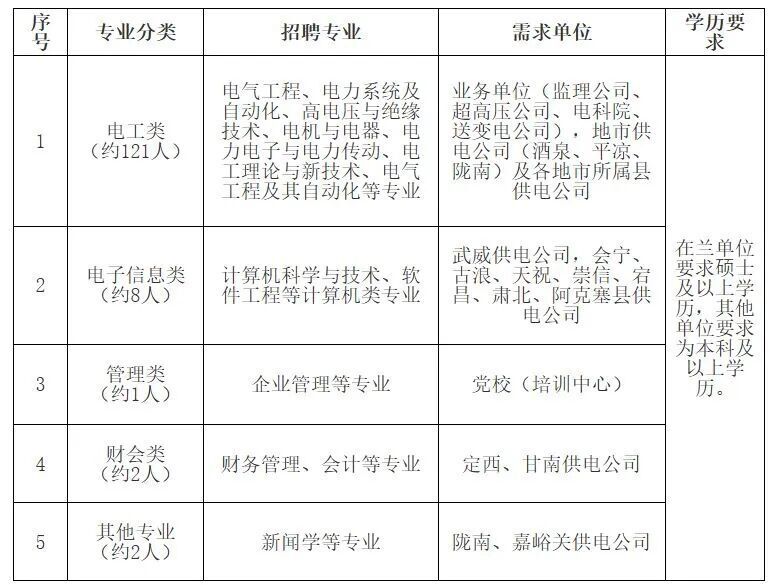 | 序号 | 专业分类 | 招聘专业 | 需求单位 | 学历要求 |
|---|---|---|---|---|
| 1 | 电工类（约121人） | 电气工程、电力系统及自动化、高电压与绝缘技术、电机与电器、电力电子与电力传动、电工理论与新技术、电气工程及其自动化等专业 | 业务单位（监理公司、超高压公司、电科院、送变电公司），地市供电公司（酒泉、平凉、陇南）及各地市所属县供电公司 | 在兰单位要求硕士及以上学历，其他单位要求为本科及以上学历。 |
| 2 | 电子信息类（约8人） | 计算机科学与技术、软件工程等计算机类专业 | 武威供电公司，会宁、古浪、天祝、崇信、宕昌、肃北、阿克塞县供电公司 | |
| 3 | 管理类（约1人） | 企业管理等专业 | 党校（培训中心） | |
| 4 | 财会类（约2人） | 财务管理、会计等专业 | 定西、甘南供电公司 | |
| 5 | 其他专业（约2人） | 新闻学等专业 | 陇南、嘉峪关供电公司 | |